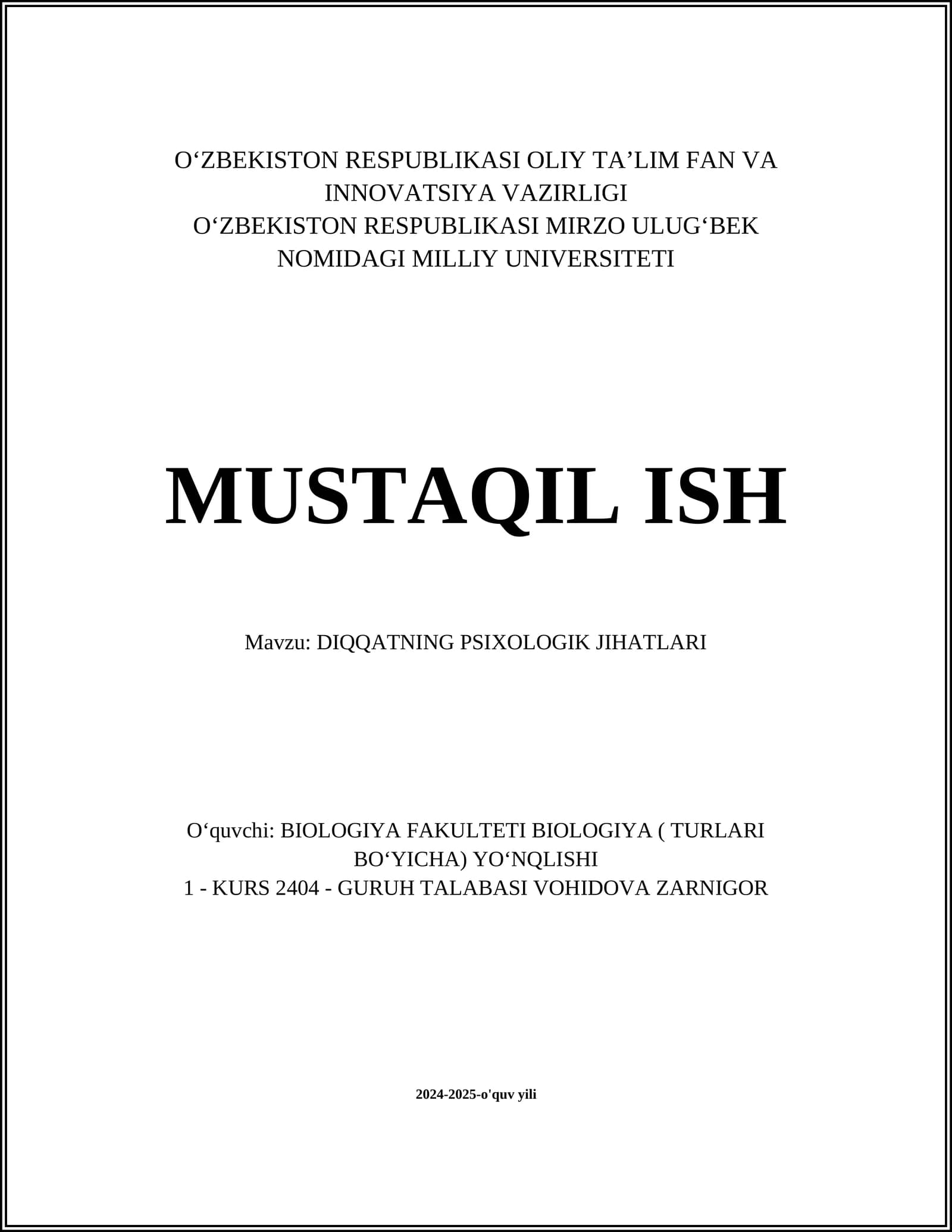 O‘ZBEKISTON RESPUBLIKASI OLIY TA’LIM FAN VA INNOVATSIYA VAZIRLIGI
O‘ZBEKISTON RESPUBLIKASI MIRZO ULUG‘BEK NOMIDAGI MILLIY UNIVERSITETI

MUSTAQIL ISH

Mavzu: DIQQATNING PSIXOLOGIK JIHATLARI

O‘quvchi: BIOLOGIYA FAKULTETI BIOLOGIYA ( TURLARI BO‘YICHA) YO‘NQLISHI
1 - KURS 2404 - GURUH TALABASI VOHIDOVA ZARNIGOR

2024-2025-o'quv yili